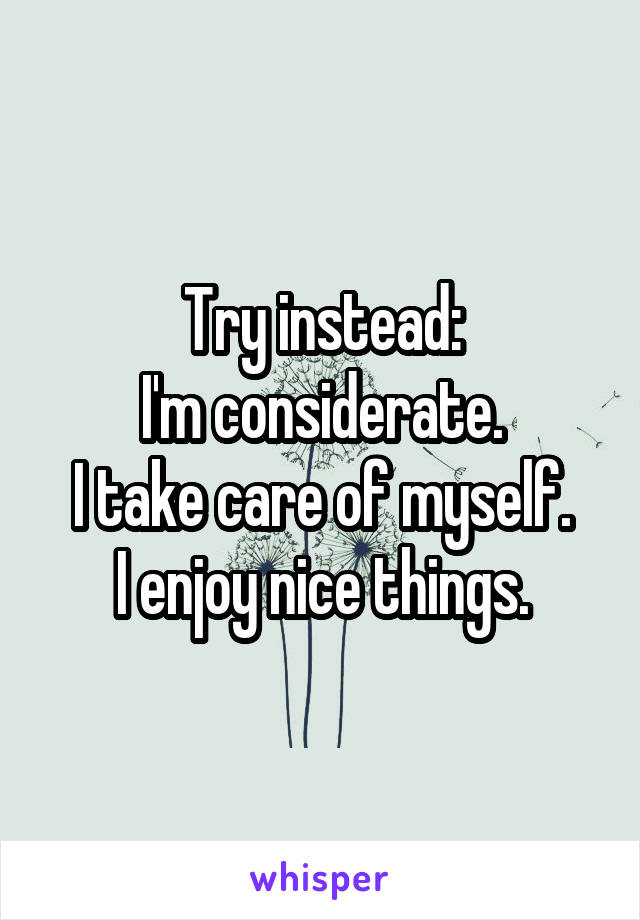 Try instead:
I'm considerate.
I take care of myself.
I enjoy nice things.

whisper